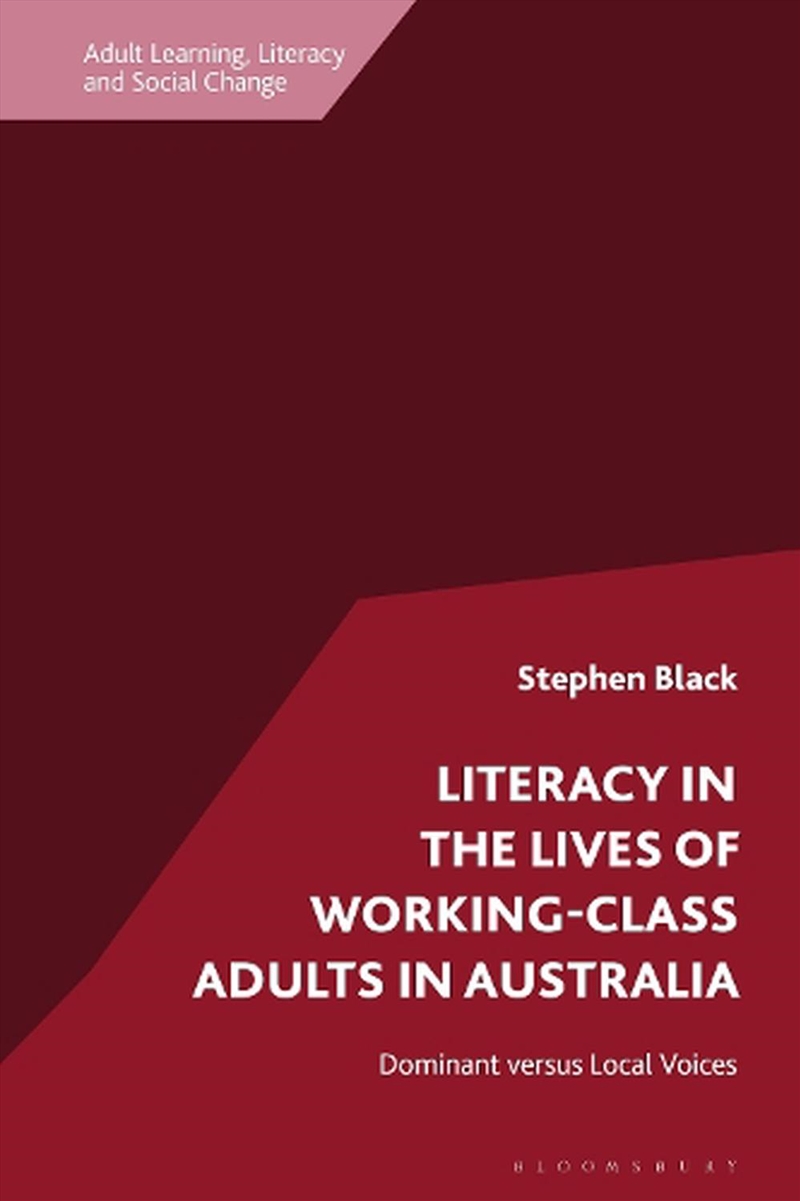 Adult Learning, Literacy and Social Change

Stephen Black

LITERACY IN THE LIVES OF WORKING-CLASS ADULTS IN AUSTRALIA

Dominant versus Local Voices

BLOOMSBURY